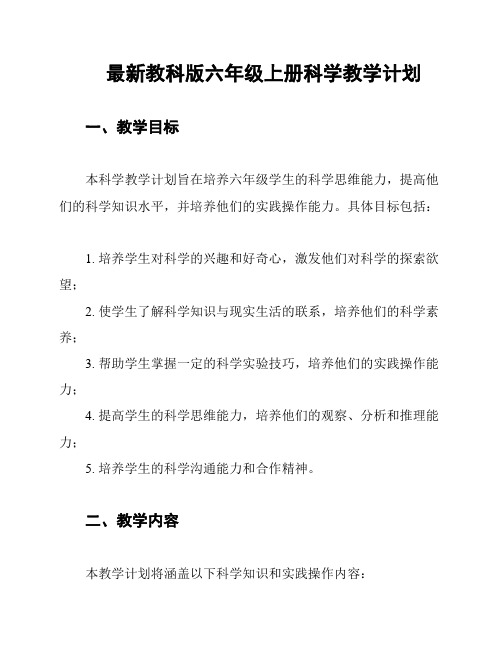 最新教科版六年级上册科学教学计划

一、教学目标

本科学教学计划旨在培养六年级学生的科学思维能力，提高他们的科学知识水平，并培养他们的实践操作能力。具体目标包括：

1. 培养学生对科学的兴趣和好奇心，激发他们对科学的探索欲望；

2. 使学生了解科学知识与现实生活的联系，培养他们的科学素养；

3. 帮助学生掌握一定的科学实验技巧，培养他们的实践操作能力；

4. 提高学生的科学思维能力，培养他们的观察、分析和推理能力；

5. 培养学生的科学沟通能力和合作精神。

二、教学内容

本教学计划将涵盖以下科学知识和实践操作内容：